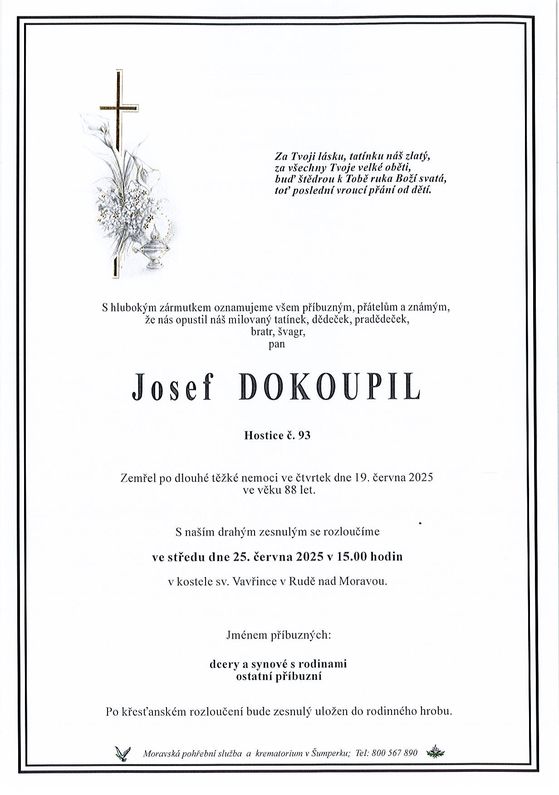 Za Tvoji lásku, tatínku náš zlatý,
za všechny Tvoje velké oběti,
buď štědrou k Tobě ruka Boží svatá,
toť poslední vroucí přání od dětí.

S hlubokým zármutkem oznamujeme všem příbuzným, přátelům a známým, že nás opustil náš milovaný tatínek, dědeček, pradědeček, bratr, švagr, pan

Josef DOKOUPIL

Hostice č. 93

Zemřel po dlouhé těžké nemoci ve čtvrtek dne 19. června 2025 ve věku 88 let.

S naším drahým zesnulým se rozloučíme

ve středu dne 25. června 2025 v 15.00 hodin

v kostele sv. Vavřince v Rudě nad Moravou.

Jménem příbuzných:

dcery a synové s rodinami
ostatní příbuzní

Po křesťanském rozloučení bude zesnulý uložen do rodinného hrobu.

Moravská pohřební služba a krematorium v Šumperku; Tel: 800 567 890